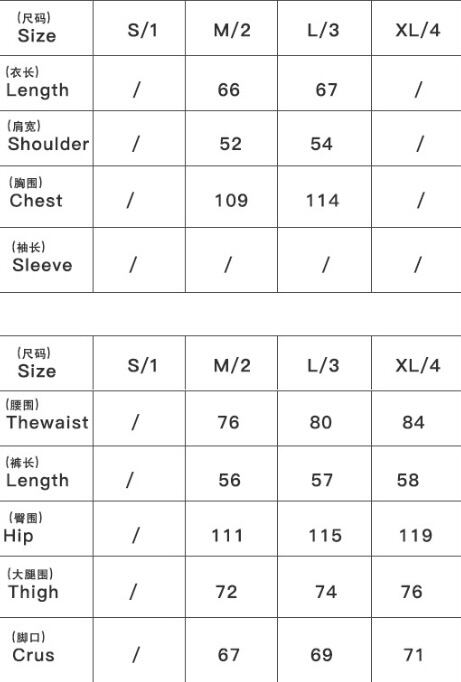 | (尺码) Size | S/1 | M/2 | L/3 | XL/4 |
|---|---|---|---|---|
| (衣长) Length | / | 66 | 67 | / |
| (肩宽) Shoulder | / | 52 | 54 | / |
| (胸围) Chest | / | 109 | 114 | / |
| (袖长) Sleeve | / | / | / | / |

| (尺码) Size | S/1 | M/2 | L/3 | XL/4 |
|---|---|---|---|---|
| (腰围) Thewaist | / | 76 | 80 | 84 |
| (裤长) Length | / | 56 | 57 | 58 |
| (臀围) Hip | / | 111 | 115 | 119 |
| (大腿围) Thigh | / | 72 | 74 | 76 |
| (脚口) Crus | / | 67 | 69 | 71 |